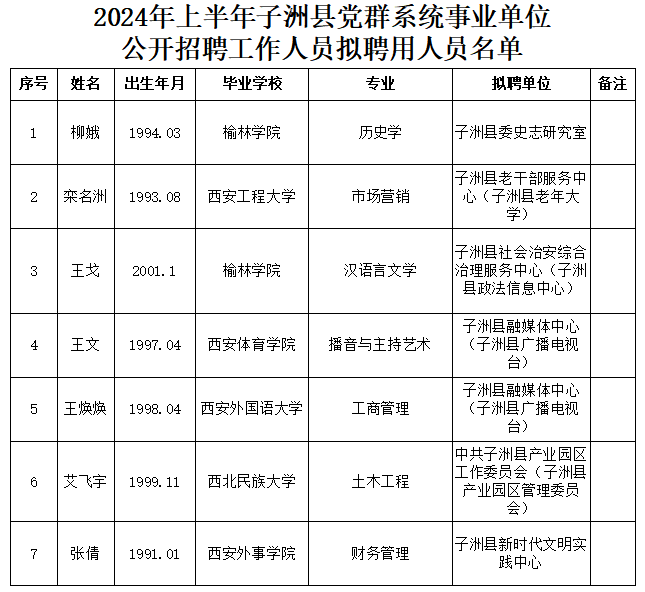 2024年上半年子洲县党群系统事业单位公开招聘工作人员拟聘用人员名单

| 序号 | 姓名 | 出生年月 | 毕业学校 | 专业 | 拟聘单位 | 备注 |
|---|---|---|---|---|---|---|
| 1 | 柳娥 | 1994.03 | 榆林学院 | 历史学 | 子洲县委史志研究室 | |
| 2 | 栾名洲 | 1993.08 | 西安工程大学 | 市场营销 | 子洲县老干部服务中心（子洲县老年大学） | |
| 3 | 王戈 | 2001.1 | 榆林学院 | 汉语言文学 | 子洲县社会治安综合治理服务中心（子洲县政法信息中心） | |
| 4 | 王文 | 1997.04 | 西安体育学院 | 播音与主持艺术 | 子洲县融媒体中心（子洲县广播电视台） | |
| 5 | 王焕焕 | 1998.04 | 西安外国语大学 | 工商管理 | 子洲县融媒体中心（子洲县广播电视台） | |
| 6 | 艾飞宇 | 1999.11 | 西北民族大学 | 土木工程 | 中共子洲县产业园区工作委员会（子洲县产业园区管理委员会） | |
| 7 | 张倩 | 1991.01 | 西安外事学院 | 财务管理 | 子洲县新时代文明实践中心 | |